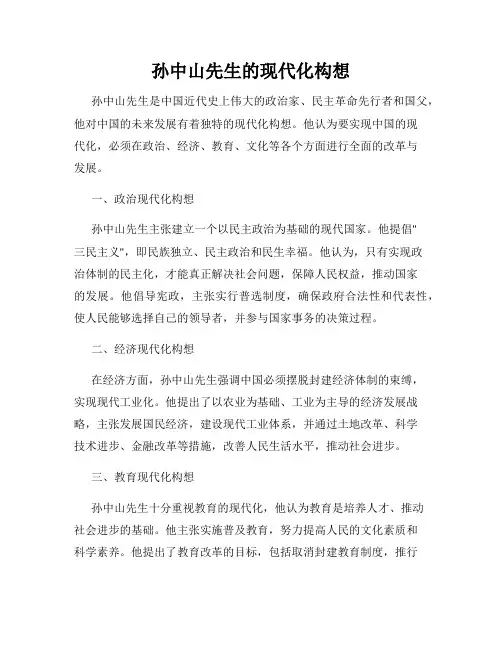 孙中山先生的现代化构想

孙中山先生是中国近代史上伟大的政治家、民主革命先行者和国父，他对中国的未来发展有着独特的现代化构想。他认为要实现中国的现代化，必须在政治、经济、教育、文化等各个方面进行全面的改革与发展。

一、政治现代化构想

孙中山先生主张建立一个以民主政治为基础的现代国家。他提倡"三民主义"，即民族独立、民主政治和民生幸福。他认为，只有实现政治体制的民主化，才能真正解决社会问题，保障人民权益，推动国家的发展。他倡导宪政，主张实行普选制度，确保政府合法性和代表性，使人民能够选择自己的领导者，并参与国家事务的决策过程。

二、经济现代化构想

在经济方面，孙中山先生强调中国必须摆脱封建经济体制的束缚，实现现代工业化。他提出了以农业为基础、工业为主导的经济发展战略，主张发展国民经济，建设现代工业体系，并通过土地改革、科学技术进步、金融改革等措施，改善人民生活水平，推动社会进步。

三、教育现代化构想

孙中山先生十分重视教育的现代化，他认为教育是培养人才、推动社会进步的基础。他主张实施普及教育，努力提高人民的文化素质和科学素养。他提出了教育改革的目标，包括取消封建教育制度，推行